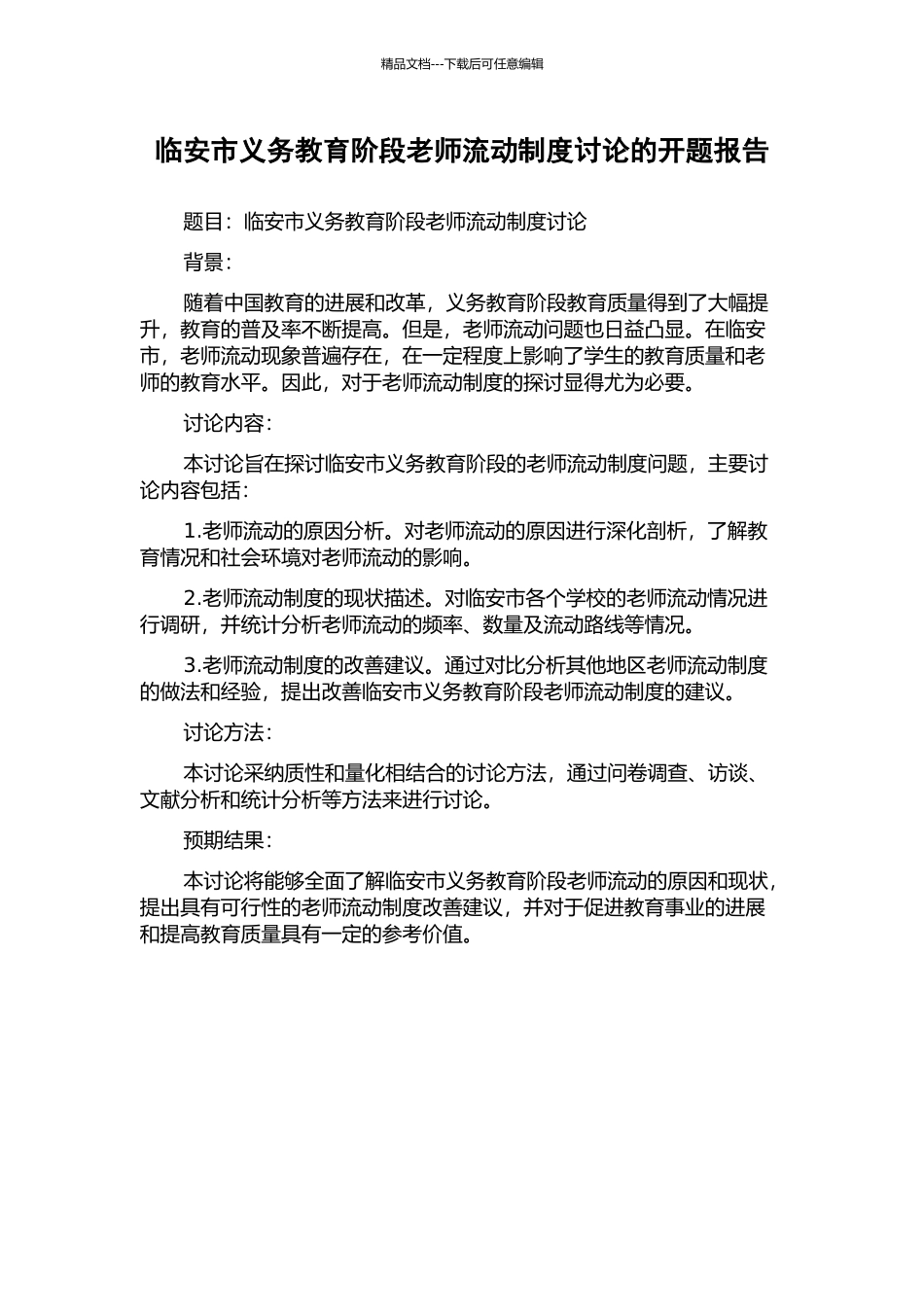 精品文档---下载后可任意编辑

临安市义务教育阶段老师流动制度讨论的开题报告

题目：临安市义务教育阶段老师流动制度讨论

背景：

随着中国教育的进展和改革，义务教育阶段教育质量得到了大幅提升，教育的普及率不断提高。但是，老师流动问题也日益凸显。在临安市，老师流动现象普遍存在，在一定程度上影响了学生的教育质量和老师的教育水平。因此，对于老师流动制度的探讨显得尤为必要。

讨论内容：

本讨论旨在探讨临安市义务教育阶段的老师流动制度问题，主要讨论内容包括：

1.老师流动的原因分析。对老师流动的原因进行深化剖析，了解教育情况和社会环境对老师流动的影响。

2.老师流动制度的现状描述。对临安市各个学校的老师流动情况进行调研，并统计分析老师流动的频率、数量及流动路线等情况。

3.老师流动制度的改善建议。通过对比分析其他地区老师流动制度的做法和经验，提出改善临安市义务教育阶段老师流动制度的建议。

讨论方法：

本讨论采纳质性和量化相结合的讨论方法，通过问卷调查、访谈、文献分析和统计分析等方法来进行讨论。

预期结果：

本讨论将能够全面了解临安市义务教育阶段老师流动的原因和现状，提出具有可行性的老师流动制度改善建议，并对于促进教育事业的进展和提高教育质量具有一定的参考价值。